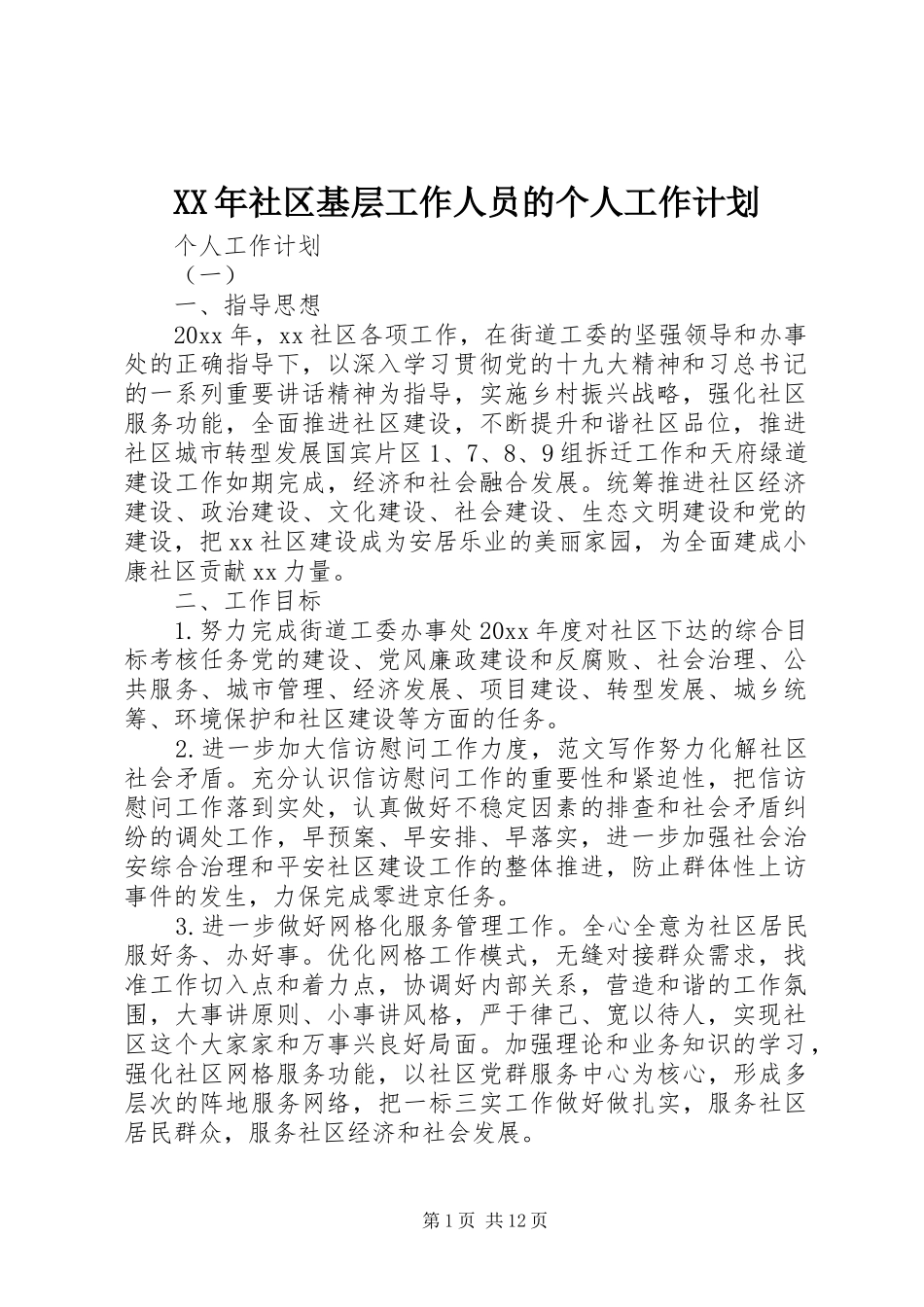 XX年社区基层工作人员的个人工作计划

个人工作计划

（一）

一、指导思想

20xx年，xx社区各项工作，在街道工委的坚强领导和办事处的正确指导下，以深入学习贯彻党的十九大精神和习总书记的一系列重要讲话精神为指导，实施乡村振兴战略，强化社区服务功能，全面推进社区建设，不断提升和谐社区品位，推进社区城市转型发展国宾片区1、7、8、9组拆迁工作和天府绿道建设工作如期完成，经济和社会融合发展。统筹推进社区经济建设、政治建设、文化建设、社会建设、生态文明建设和党的建设，把xx社区建设成为安居乐业的美丽家园，为全面建成小康社区贡献xx力量。

二、工作目标

1.努力完成街道工委办事处20xx年度对社区下达的综合目标考核任务党的建设、党风廉政建设和反腐败、社会治理、公共服务、城市管理、经济发展、项目建设、转型发展、城乡统筹、环境保护和社区建设等方面的任务。

2.进一步加大信访慰问工作力度，范文写作努力化解社区社会矛盾。充分认识信访慰问工作的重要性和紧迫性，把信访慰问工作落到实处，认真做好不稳定因素的排查和社会矛盾纠纷的调处工作，早预案、早安排、早落实，进一步加强社会治安综合治理和平安社区建设工作的整体推进，防止群体性上访事件的发生，力保完成零进京任务。

3.进一步做好网格化服务管理工作。全心全意为社区居民服好务、办好事。优化网格工作模式，无缝对接群众需求，找准工作切入点和着力点，协调好内部关系，营造和谐的工作氛围，大事讲原则、小事讲风格，严于律己、宽以待人，实现社区这个大家家和万事兴良好局面。加强理论和业务知识的学习，强化社区网格服务功能，以社区党群服务中心为核心，形成多层次的阵地服务网络，把一标三实工作做好做扎实，服务社区居民群众，服务社区经济和社会发展。

第1页 共12页